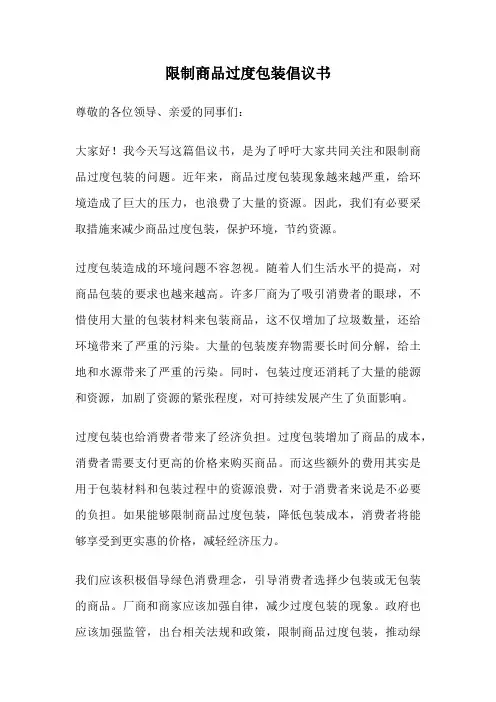 限制商品过度包装倡议书

尊敬的各位领导、亲爱的同事们：

大家好！我今天写这篇倡议书，是为了呼吁大家共同关注和限制商品过度包装的问题。近年来，商品过度包装现象越来越严重，给环境造成了巨大的压力，也浪费了大量的资源。因此，我们有必要采取措施来减少商品过度包装，保护环境，节约资源。

过度包装造成的环境问题不容忽视。随着人们生活水平的提高，对商品包装的要求也越来越高。许多厂商为了吸引消费者的眼球，不惜使用大量的包装材料来包装商品，这不仅增加了垃圾数量，还给环境带来了严重的污染。大量的包装废弃物需要长时间分解，给土地和水源带来了严重的污染。同时，包装过度还消耗了大量的能源和资源，加剧了资源的紧张程度，对可持续发展产生了负面影响。

过度包装也给消费者带来了经济负担。过度包装增加了商品的成本，消费者需要支付更高的价格来购买商品。而这些额外的费用其实是用于包装材料和包装过程中的资源浪费，对于消费者来说是不必要的负担。如果能够限制商品过度包装，降低包装成本，消费者将能够享受到更实惠的价格，减轻经济压力。

我们应该积极倡导绿色消费理念，引导消费者选择少包装或无包装的商品。厂商和商家应该加强自律，减少过度包装的现象。政府也应该加强监管，出台相关法规和政策，限制商品过度包装，推动绿